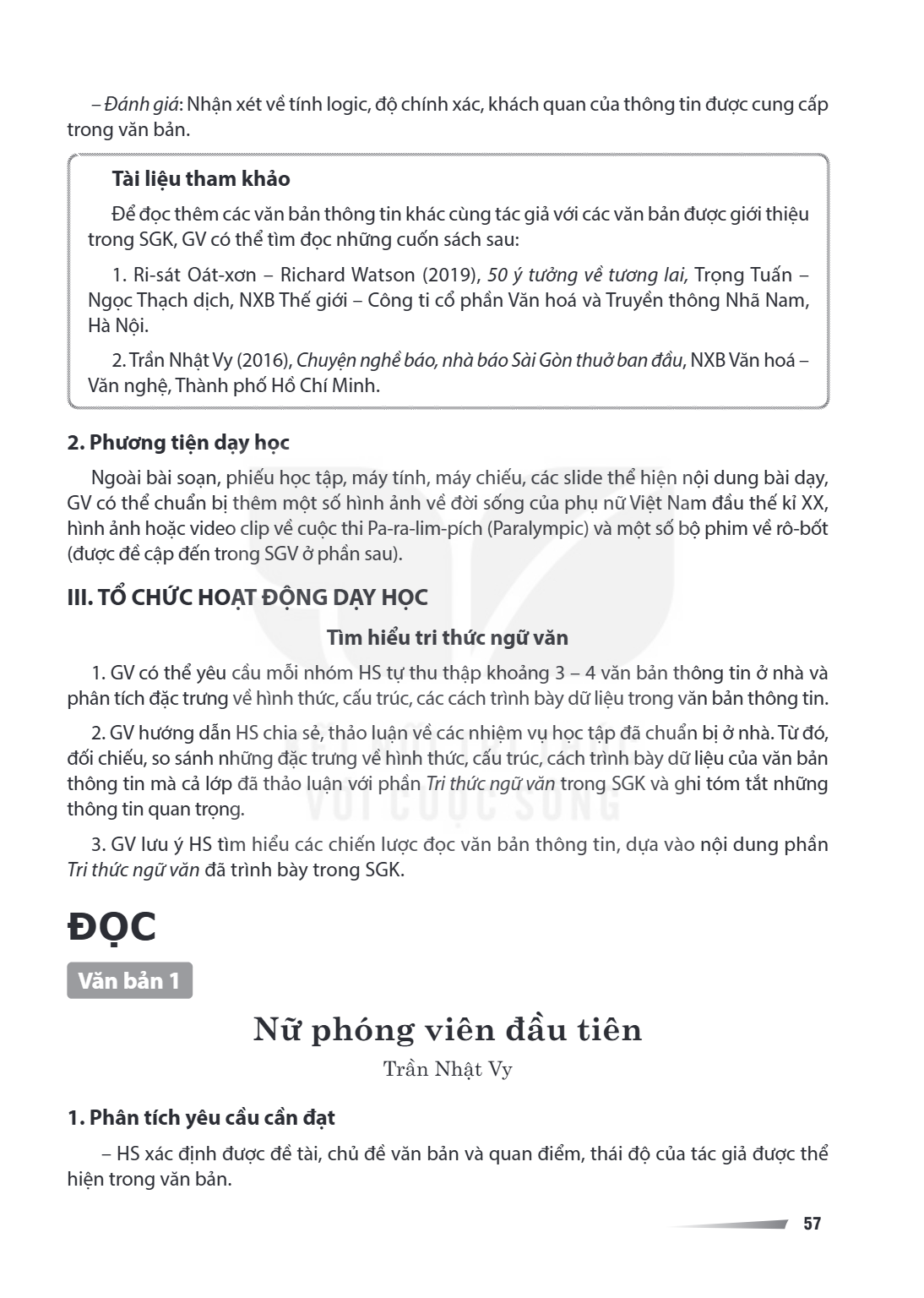 – Đánh giá: Nhận xét về tính logic, độ chính xác, khách quan của thông tin được cung cấp trong văn bản.

Tài liệu tham khảo

Để đọc thêm các văn bản thông tin khác cùng tác giả với các văn bản được giới thiệu trong SGK, GV có thể tìm đọc những cuốn sách sau:

1. Ri-sát Oát-xơn – Richard Watson (2019), 50 ý tưởng về tương lai, Trọng Tuấn – Ngọc Thạch dịch, NXB Thế giới – Công ti cổ phần Văn hoá và Truyền thông Nhã Nam, Hà Nội.

2. Trần Nhật Vy (2016), Chuyện nghề báo, nhà báo Sài Gòn thuở ban đầu, NXB Văn hoá – Văn nghệ, Thành phố Hồ Chí Minh.

2. Phương tiện dạy học

Ngoài bài soạn, phiếu học tập, máy tính, máy chiếu, các slide thể hiện nội dung bài dạy, GV có thể chuẩn bị thêm một số hình ảnh về đời sống của phụ nữ Việt Nam đầu thế kỉ XX, hình ảnh hoặc video clip về cuộc thi Pa-ra-lim-pích (Paralympic) và một số bộ phim về rô-bốt (được đề cập đến trong SGV ở phần sau).

III. TỔ CHỨC HOẠT ĐỘNG DẠY HỌC

Tìm hiểu tri thức ngữ văn

1. GV có thể yêu cầu mỗi nhóm HS tự thu thập khoảng 3 – 4 văn bản thông tin ở nhà và phân tích đặc trưng về hình thức, cấu trúc, các cách trình bày dữ liệu trong văn bản thông tin.

2. GV hướng dẫn HS chia sẻ, thảo luận về các nhiệm vụ học tập đã chuẩn bị ở nhà. Từ đó, đối chiếu, so sánh những đặc trưng về hình thức, cấu trúc, cách trình bày dữ liệu của văn bản thông tin mà cả lớp đã thảo luận với phần Tri thức ngữ văn trong SGK và ghi tóm tắt những thông tin quan trọng.

3. GV lưu ý HS tìm hiểu các chiến lược đọc văn bản thông tin, dựa vào nội dung phần Tri thức ngữ văn đã trình bày trong SGK.

ĐỌC

Văn bản 1

Nữ phóng viên đầu tiên

Trần Nhật Vy

1. Phân tích yêu cầu cần đạt

– HS xác định được đề tài, chủ đề văn bản và quan điểm, thái độ của tác giả được thể hiện trong văn bản.

57

VỚI CUỘC SỐNG